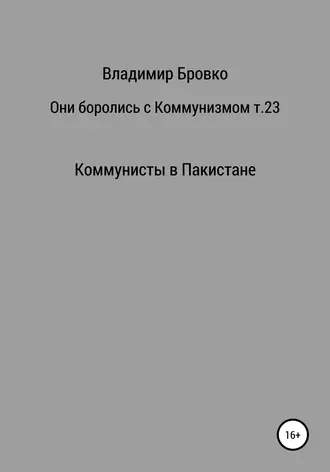 Владимир Бровко

Они боролись с Коммунизмом т.23

Коммунисты в Пакистане

16+